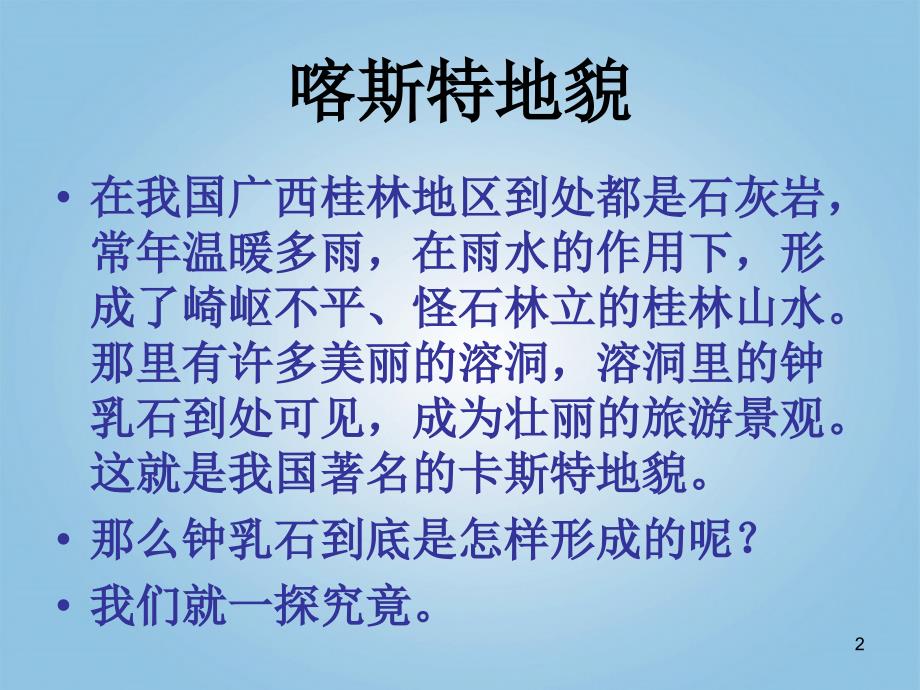 喀斯特地貌

• 在我国广西桂林地区到处都是石灰岩，常年温暖多雨，在雨水的作用下，形成了崎岖不平、怪石林立的桂林山水。那里有许多美丽的溶洞，溶洞里的钟乳石到处可见，成为壮丽的旅游景观。这就是我国著名的卡斯特地貌。

• 那么钟乳石到底是怎样形成的呢？

• 我们就一探究竟。

2